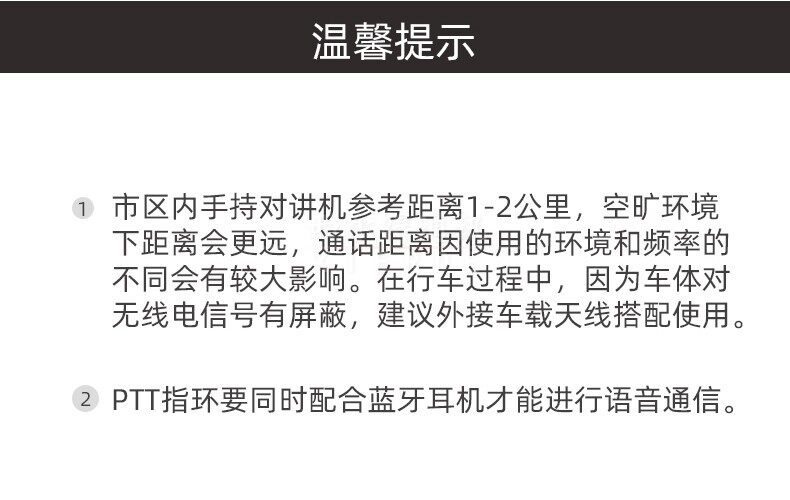 温馨提示

1 市区内手持对讲机参考距离1-2公里，空旷环境下距离会更远，通话距离因使用的环境和频率的不同会有较大影响。在行车过程中，因为车体对无线电信号有屏蔽，建议外接车载天线搭配使用。

2 PTT指环要同时配合蓝牙耳机才能进行语音通信。